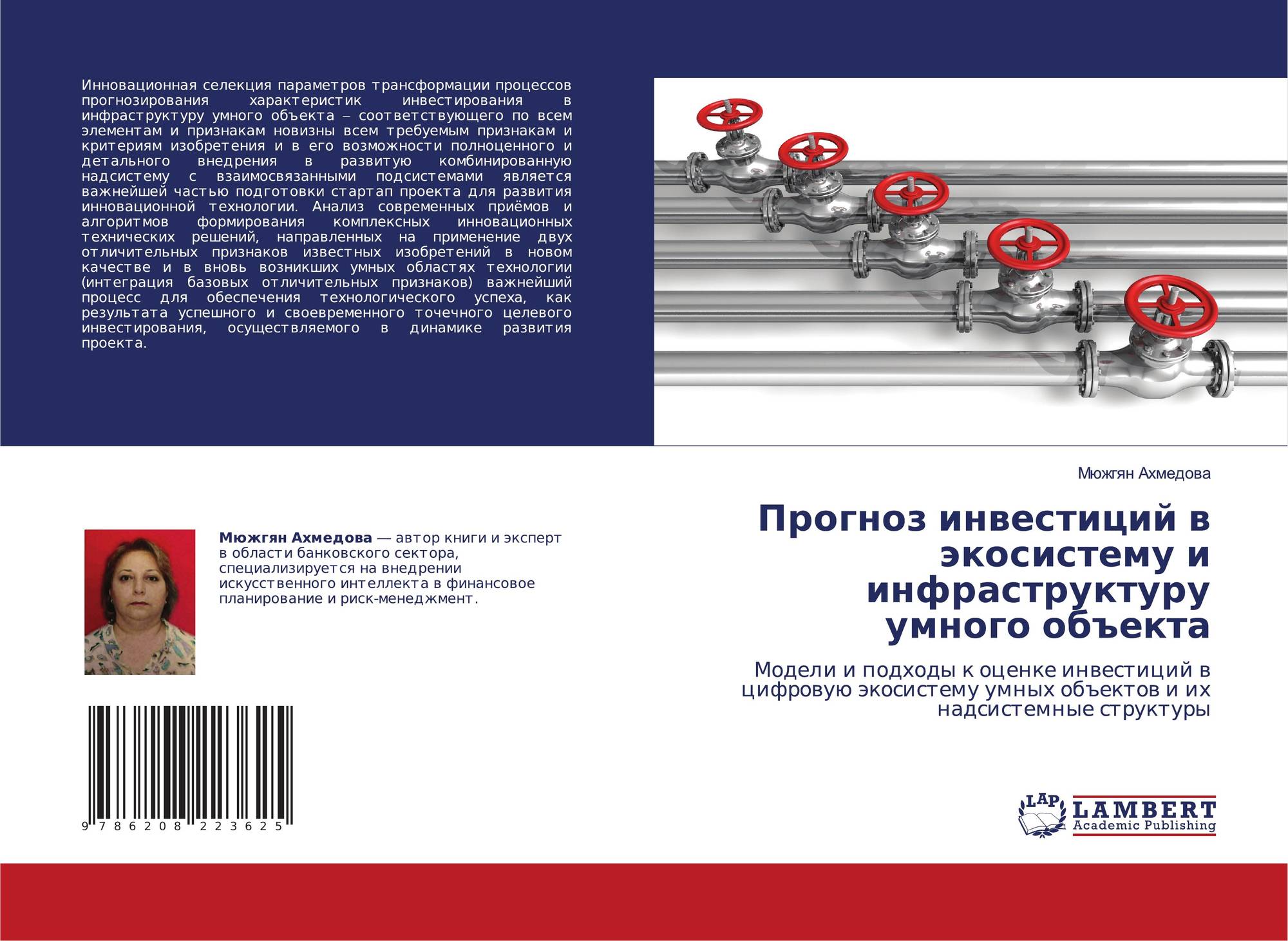 Инновационная селекция параметров трансформации процессов прогнозирования характеристик инвестирования в инфраструктуру умного объекта – соответствующего по всем элементам и признакам новизны всем требуемым признакам и критериям изобретения и в его возможности полноценного и детального внедрения в развитую комбинированную надсистему с взаимосвязанными подсистемами является важнейшей частью подготовки стартап проекта для развития инновационной технологии. Анализ современных приёмов и алгоритмов формирования комплексных инновационных технических решений, направленных на применение двух отличительных признаков известных изобретений в новом качестве и в вновь возникших умных областях технологии (интеграция базовых отличительных признаков) важнейший процесс для обеспечения технологического успеха, как результата успешного и своевременного точечного целевого инвестирования, осуществляемого в динамике развития проекта.

Мюжгян Ахмедова — автор книги и эксперт в области банковского сектора, специализируется на внедрении искусственного интеллекта в финансовое планирование и риск-менеджмент.

9 786208 223625

Мюжгян Ахмедова

Прогноз инвестиций в экосистему и инфраструктуру умного объекта

Модели и подходы к оценке инвестиций в цифровую экосистему умных объектов и их надсистемные структуры

LAP LAMBERT Academic Publishing